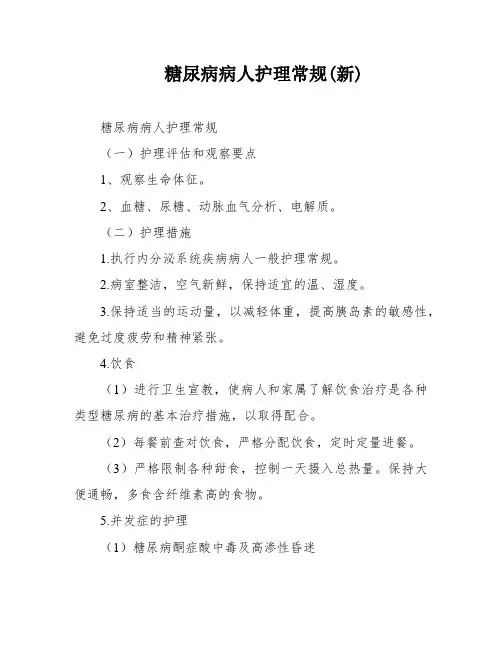 糖尿病病人护理常规(新)

糖尿病病人护理常规

（一）护理评估和观察要点

1、观察生命体征。

2、血糖、尿糖、动脉血气分析、电解质。

（二）护理措施

1.执行内分泌系统疾病病人一般护理常规。

2.病室整洁，空气新鲜，保持适宜的温、湿度。

3.保持适当的运动量，以减轻体重，提高胰岛素的敏感性，避免过度疲劳和精神紧张。

4.饮食

（1）进行卫生宣教，使病人和家属了解饮食治疗是各种类型糖尿病的基本治疗措施，以取得配合。

（2）每餐前查对饮食，严格分配饮食，定时定量进餐。

（3）严格限制各种甜食，控制一天摄入总热量。保持大便通畅，多食含纤维素高的食物。

5.并发症的护理

（1）糖尿病酮症酸中毒及高渗性昏迷